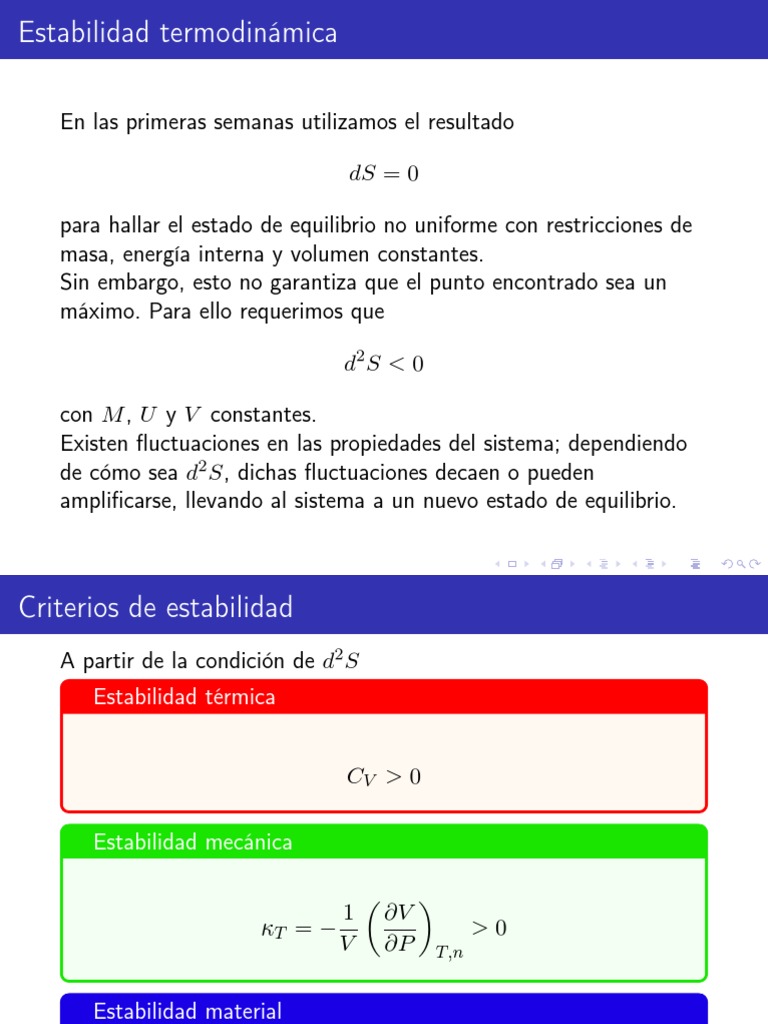 Estabilidad termodinámica

En las primeras semanas utilizamos el resultado

$dS = 0$

para hallar el estado de equilibrio no uniforme con restricciones de masa, energía interna y volumen constantes.
Sin embargo, esto no garantiza que el punto encontrado sea un máximo. Para ello requerimos que

$d^2S < 0$

con $M$, $U$ y $V$ constantes.
Existen fluctuaciones en las propiedades del sistema; dependiendo de cómo sea $d^2S$, dichas fluctuaciones decaen o pueden amplificarse, llevando al sistema a un nuevo estado de equilibrio.

Criterios de estabilidad

A partir de la condición de $d^2S$

Estabilidad térmica

$C_V > 0$

Estabilidad mecánica

$\kappa_T = -\frac{1}{V}\left(\frac{\partial V}{\partial P}\right)_{T,n} > 0$

Estabilidad material